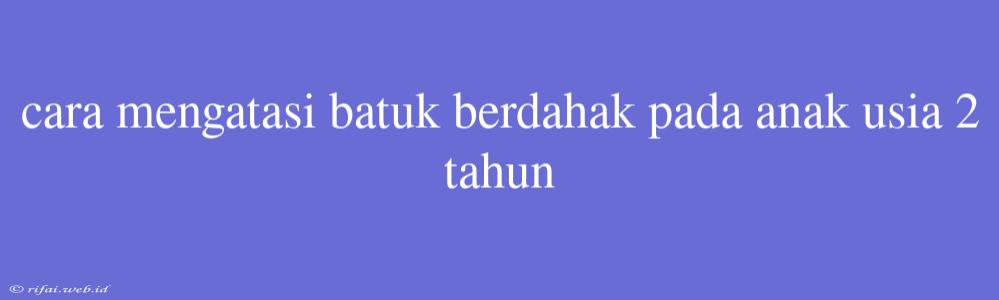 cara mengatasi batuk berdahak pada anak usia 2 tahun

© rifai.web.id